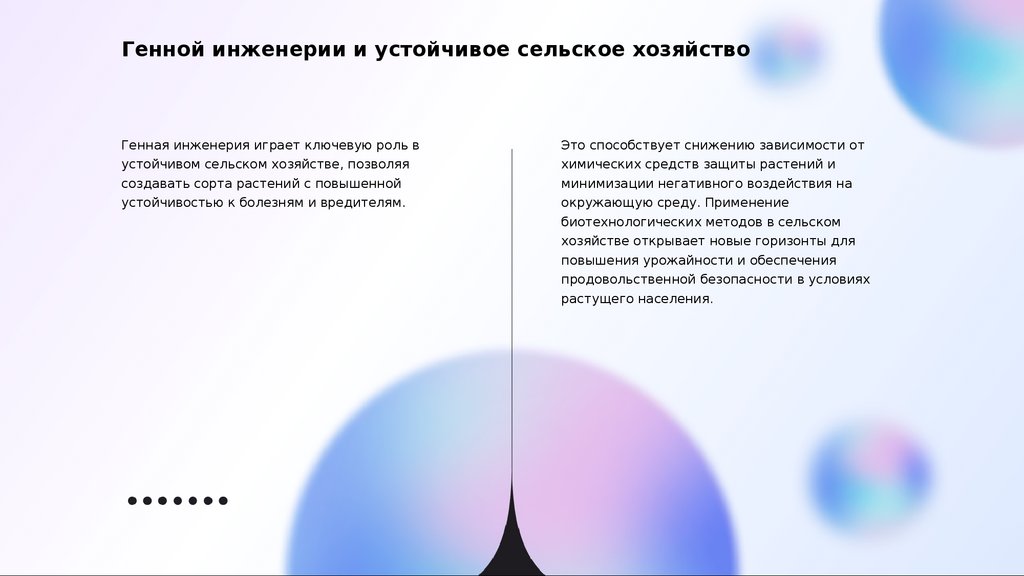 Генной инженерии и устойчивое сельское хозяйство

Генная инженерия играет ключевую роль в устойчивом сельском хозяйстве, позволяя создавать сорта растений с повышенной устойчивостью к болезням и вредителям.

Это способствует снижению зависимости от химических средств защиты растений и минимизации негативного воздействия на окружающую среду. Применение биотехнологических методов в сельском хозяйстве открывает новые горизонты для повышения урожайности и обеспечения продовольственной безопасности в условиях растущего населения.